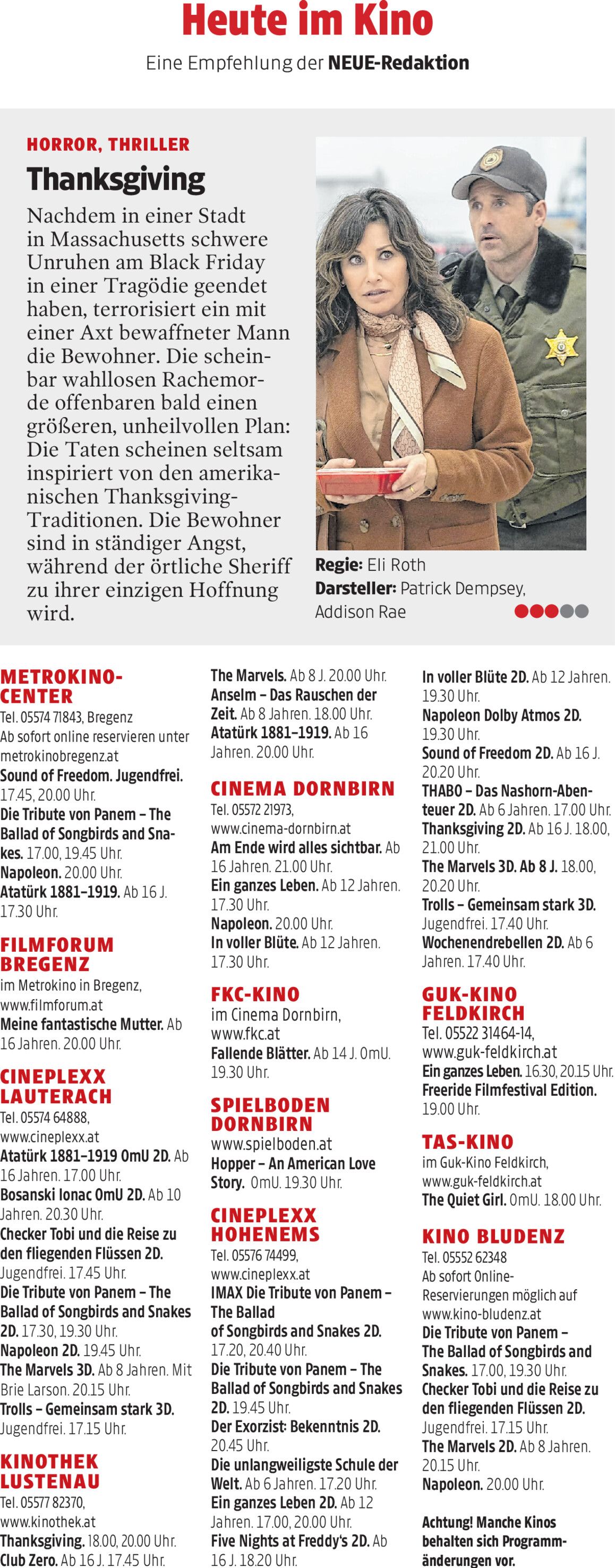 Heute im Kino

Eine Empfehlung der NEUE-Redaktion

HORROR, THRILLER

Thanksgiving

Nachdem in einer Stadt in Massachusetts schwere Unruhen am Black Friday in einer Tragödie geendet haben, terrorisiert ein mit einer Axt bewaffneter Mann die Bewohner. Die scheinbar wahllosen Rachemorde offenbaren bald einen größeren, unheilvollen Plan: Die Taten scheinen seltsam inspiriert von den amerikanischen Thanksgiving-Traditionen. Die Bewohner sind in ständiger Angst, während der örtliche Sheriff zu ihrer einzigen Hoffnung wird.

Regie: Eli Roth
Darsteller: Patrick Dempsey, Addison Rae

METROKINO-CENTER
Tel. 05574 71843, Bregenz
Ab sofort online reservieren unter metrokinobregenz.at
Sound of Freedom. Jugendfrei. 17.45, 20.00 Uhr.
Die Tribute von Panem – The Ballad of Songbirds and Snakes. 17.00, 19.45 Uhr.
Napoleon. 20.00 Uhr.
Atatürk 1881–1919. Ab 16 J. 17.30 Uhr.

FILMFORUM BREGENZ
im Metrokino in Bregenz, www.filmforum.at
Meine fantastische Mutter. Ab 16 Jahren. 20.00 Uhr.

CINEPLEXX LAUTERACH
Tel. 05574 64888, www.cineplexx.at
Atatürk 1881–1919 OmU 2D. Ab 16 Jahren. 17.00 Uhr.
Bosanski lonac OmU 2D. Ab 10 Jahren. 20.30 Uhr.
Checker Tobi und die Reise zu den fliegenden Flüssen 2D. Jugendfrei. 17.45 Uhr.
Die Tribute von Panem – The Ballad of Songbirds and Snakes 2D. 17.30, 19.30 Uhr.
Napoleon 2D. 19.45 Uhr.
The Marvels 3D. Ab 8 Jahren. Mit Brie Larson. 20.15 Uhr.
Trolls – Gemeinsam stark 3D. Jugendfrei. 17.15 Uhr.

KINOTHEK LUSTENAU
Tel. 05577 82370, www.kinothek.at
Thanksgiving. 18.00, 20.00 Uhr.
Club Zero. Ab 16 J. 17.45 Uhr.

The Marvels. Ab 8 J. 20.00 Uhr.
Anselm – Das Rauschen der Zeit. Ab 8 Jahren. 18.00 Uhr.
Atatürk 1881–1919. Ab 16 Jahren. 20.00 Uhr.

CINEMA DORNBIRN
Tel. 05572 21973, www.cinema-dornbirn.at
Am Ende wird alles sichtbar. Ab 16 Jahren. 21.00 Uhr.
Ein ganzes Leben. Ab 12 Jahren. 17.30 Uhr.
Napoleon. 20.00 Uhr.
In voller Blüte. Ab 12 Jahren. 17.30 Uhr.

FKC-KINO
im Cinema Dornbirn, www.fkc.at
Fallende Blätter. Ab 14 J. OmU. 19.30 Uhr.

SPIELBODEN DORNBIRN
www.spielboden.at
Hopper – An American Love Story. OmU. 19.30 Uhr.

CINEPLEXX HOHENEMS
Tel. 05576 74499, www.cineplexx.at
IMAX Die Tribute von Panem – The Ballad of Songbirds and Snakes 2D. 17.20, 20.40 Uhr.
Die Tribute von Panem – The Ballad of Songbirds and Snakes 2D. 19.45 Uhr.
Der Exorzist: Bekenntnis 2D. 20.45 Uhr.
Die unlangweiligste Schule der Welt. Ab 6 Jahren. 17.20 Uhr.
Ein ganzes Leben 2D. Ab 12 Jahren. 17.00, 20.00 Uhr.
Five Nights at Freddy's 2D. Ab 16 J. 18.20 Uhr.

In voller Blüte 2D. Ab 12 Jahren. 19.30 Uhr.
Napoleon Dolby Atmos 2D. 19.30 Uhr.
Sound of Freedom 2D. Ab 16 J. 20.20 Uhr.
THABO – Das Nashorn-Abenteuer 2D. Ab 6 Jahren. 17.00 Uhr.
Thanksgiving 2D. Ab 16 J. 18.00, 21.00 Uhr.
The Marvels 3D. Ab 8 J. 18.00, 20.20 Uhr.
Trolls – Gemeinsam stark 3D. Jugendfrei. 17.40 Uhr.
Wochenendrebellen 2D. Ab 6 Jahren. 17.40 Uhr.

GUK-KINO FELDKIRCH
Tel. 05522 31464-14, www.guk-feldkirch.at
Ein ganzes Leben. 16.30, 20.15 Uhr.
Freeride Filmfestival Edition. 19.00 Uhr.

TAS-KINO
im Guk-Kino Feldkirch, www.guk-feldkirch.at
The Quiet Girl. OmU. 18.00 Uhr.

KINO BLUDENZ
Tel. 05552 62348
Ab sofort Online-Reservierungen möglich auf www.kino-bludenz.at
Die Tribute von Panem – The Ballad of Songbirds and Snakes. 17.00, 19.30 Uhr.
Checker Tobi und die Reise zu den fliegenden Flüssen 2D. Jugendfrei. 17.15 Uhr.
The Marvels 2D. Ab 8 Jahren. 20.15 Uhr.
Napoleon. 20.00 Uhr.

Achtung! Manche Kinos behalten sich Programmänderungen vor.